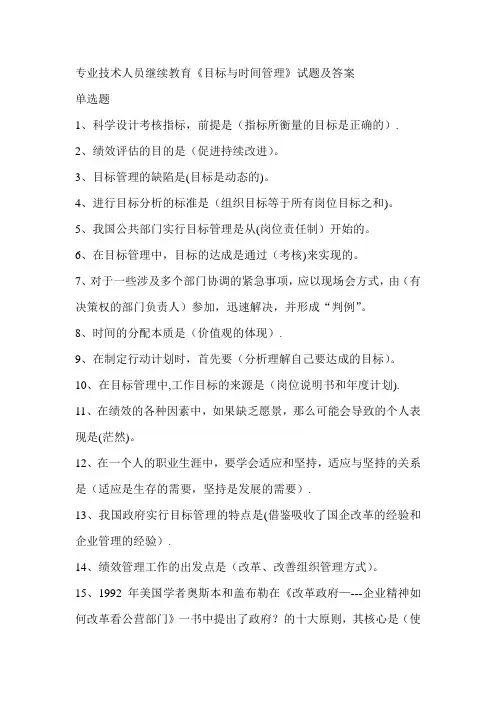 专业技术人员继续教育《目标与时间管理》试题及答案

单选题

1、科学设计考核指标，前提是（指标所衡量的目标是正确的）.

2、绩效评估的目的是（促进持续改进）。

3、目标管理的缺陷是(目标是动态的)。

4、进行目标分析的标准是（组织目标等于所有岗位目标之和)。

5、我国公共部门实行目标管理是从(岗位责任制）开始的。

6、在目标管理中，目标的达成是通过（考核)来实现的。

7、对于一些涉及多个部门协调的紧急事项，应以现场会方式，由（有决策权的部门负责人）参加，迅速解决，并形成“判例”。

8、时间的分配本质是（价值观的体现）.

9、在制定行动计划时，首先要（分析理解自己要达成的目标）。

10、在目标管理中,工作目标的来源是（岗位说明书和年度计划).

11、在绩效的各种因素中，如果缺乏愿景，那么可能会导致的个人表现是(茫然)。

12、在一个人的职业生涯中，要学会适应和坚持，适应与坚持的关系是（适应是生存的需要，坚持是发展的需要）.

13、我国政府实行目标管理的特点是(借鉴吸收了国企改革的经验和企业管理的经验）.

14、绩效管理工作的出发点是（改革、改善组织管理方式）。

15、1992 年美国学者奥斯本和盖布勒在《改革政府—---企业精神如何改革看公营部门》一书中提出了政府？的十大原则，其核心是（使